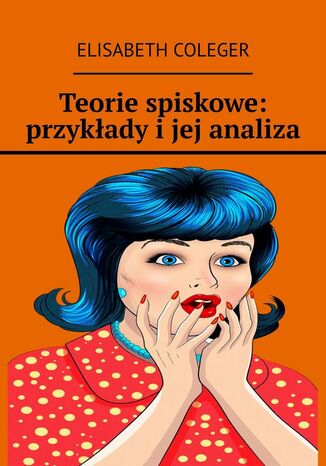 ELISABETH COLEGER

Teorie spiskowe: przykłady i jej analiza